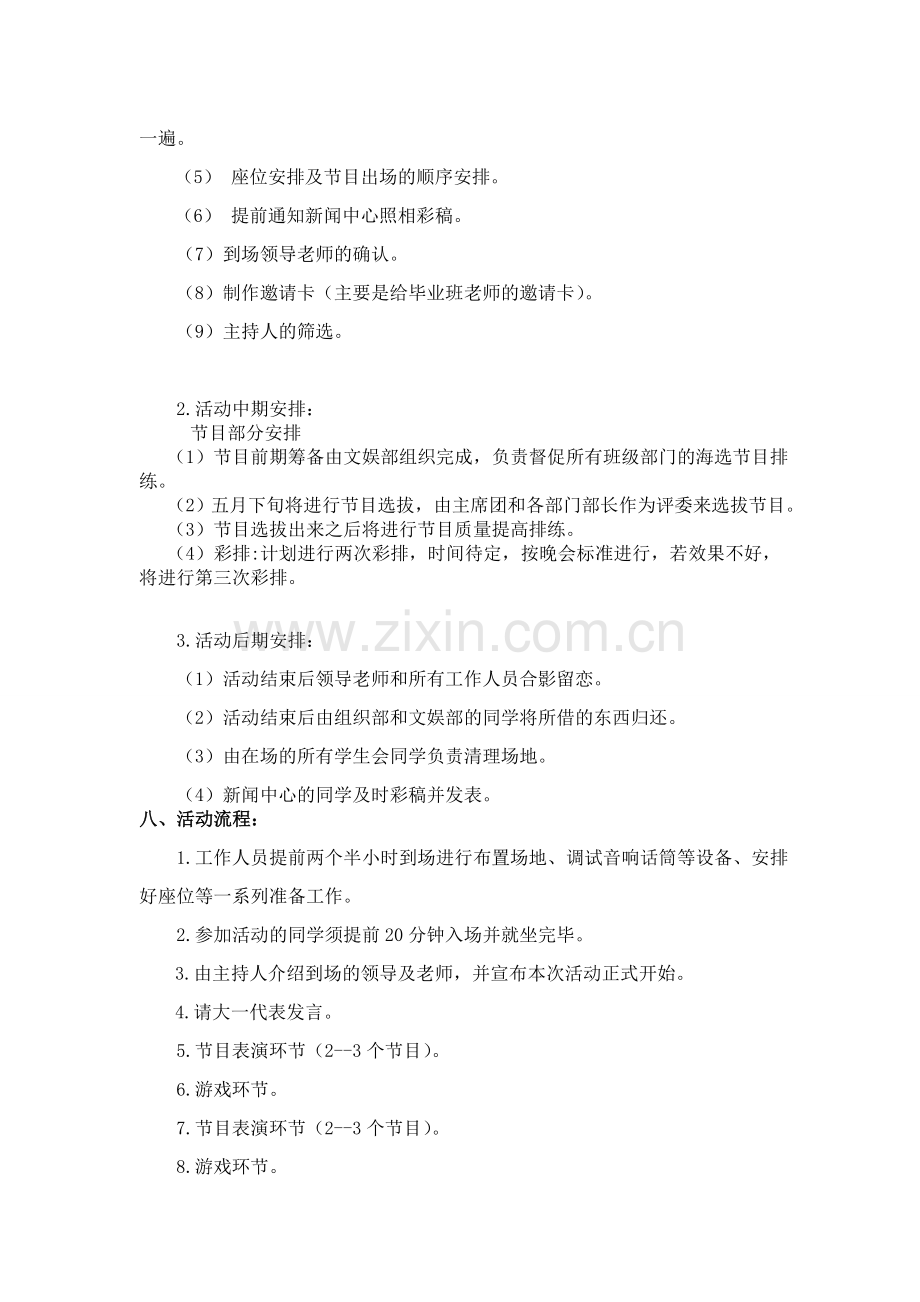 一遍。

（5）座位安排及节目出场的顺序安排。

（6）提前通知新闻中心照相彩稿。

（7）到场领导老师的确认。

（8）制作邀请卡（主要是给毕业班老师的邀请卡）。

（9）主持人的筛选。

2.活动中期安排：

节目部分安排

（1）节目前期筹备由文娱部组织完成，负责督促所有班级部门的海选节目排练。

（2）五月下旬将进行节目选拔，由主席团和各部门部长作为评委来选拔节目。

（3）节目选拔出来之后将进行节目质量提高排练。

（4）彩排:计划进行两次彩排，时间待定，按晚会标准进行，若效果不好，将进行第三次彩排。

3.活动后期安排：

（1）活动结束后领导老师和所有工作人员合影留恋。

（2）活动结束后由组织部和文娱部的同学将所借的东西归还。

（3）由在场的所有学生会同学负责清理场地。

（4）新闻中心的同学及时彩稿并发表。

八、活动流程：

1.工作人员提前两个半小时到场进行布置场地、调试音响话筒等设备、安排好座位等一系列准备工作。

2.参加活动的同学须提前20分钟入场并就坐完毕。

3.由主持人介绍到场的领导及老师，并宣布本次活动正式开始。

4.请大一代表发言。

5.节目表演环节（2--3个节目）。

6.游戏环节。

7.节目表演环节（2--3个节目）。

8.游戏环节。

www.zixin.com.cn